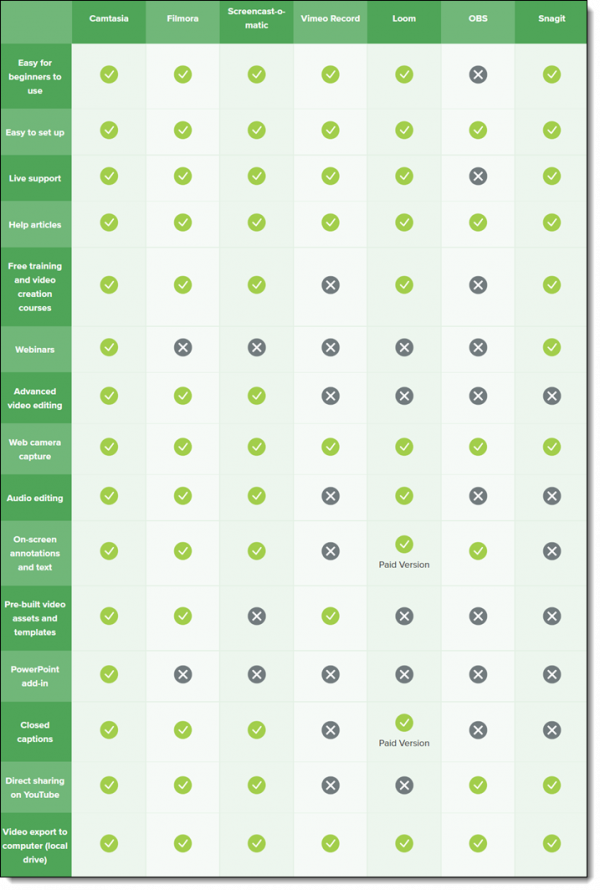 | | Camtasia | Filmora | Screencast-o-matic | Vimeo Record | Loom | OBS | Snagit |
|---|---|---|---|---|---|---|---|
| Easy for beginners to use | ✓ | ✓ | ✓ | ✓ | ✓ | ✗ | ✓ |
| Easy to set up | ✓ | ✓ | ✓ | ✓ | ✓ | ✓ | ✓ |
| Live support | ✓ | ✓ | ✓ | ✓ | ✓ | ✗ | ✓ |
| Help articles | ✓ | ✓ | ✓ | ✓ | ✓ | ✓ | ✓ |
| Free training and video creation courses | ✓ | ✓ | ✓ | ✗ | ✓ | ✗ | ✓ |
| Webinars | ✓ | ✗ | ✗ | ✗ | ✗ | ✗ | ✓ |
| Advanced video editing | ✓ | ✓ | ✓ | ✗ | ✗ | ✗ | ✗ |
| Web camera capture | ✓ | ✓ | ✓ | ✓ | ✓ | ✓ | ✓ |
| Audio editing | ✓ | ✓ | ✓ | ✗ | ✓ | ✗ | ✗ |
| On-screen annotations and text | ✓ | ✓ | ✓ | ✗ | ✓ Paid Version | ✓ | ✗ |
| Pre-built video assets and templates | ✓ | ✓ | ✗ | ✓ | ✗ | ✗ | ✗ |
| PowerPoint add-in | ✓ | ✗ | ✗ | ✗ | ✗ | ✗ | ✗ |
| Closed captions | ✓ | ✓ | ✓ | ✗ | ✓ Paid Version | ✗ | ✗ |
| Direct sharing on YouTube | ✓ | ✓ | ✓ | ✗ | ✗ | ✓ | ✓ |
| Video export to computer (local drive) | ✓ | ✓ | ✓ | ✓ | ✓ | ✓ | ✓ |